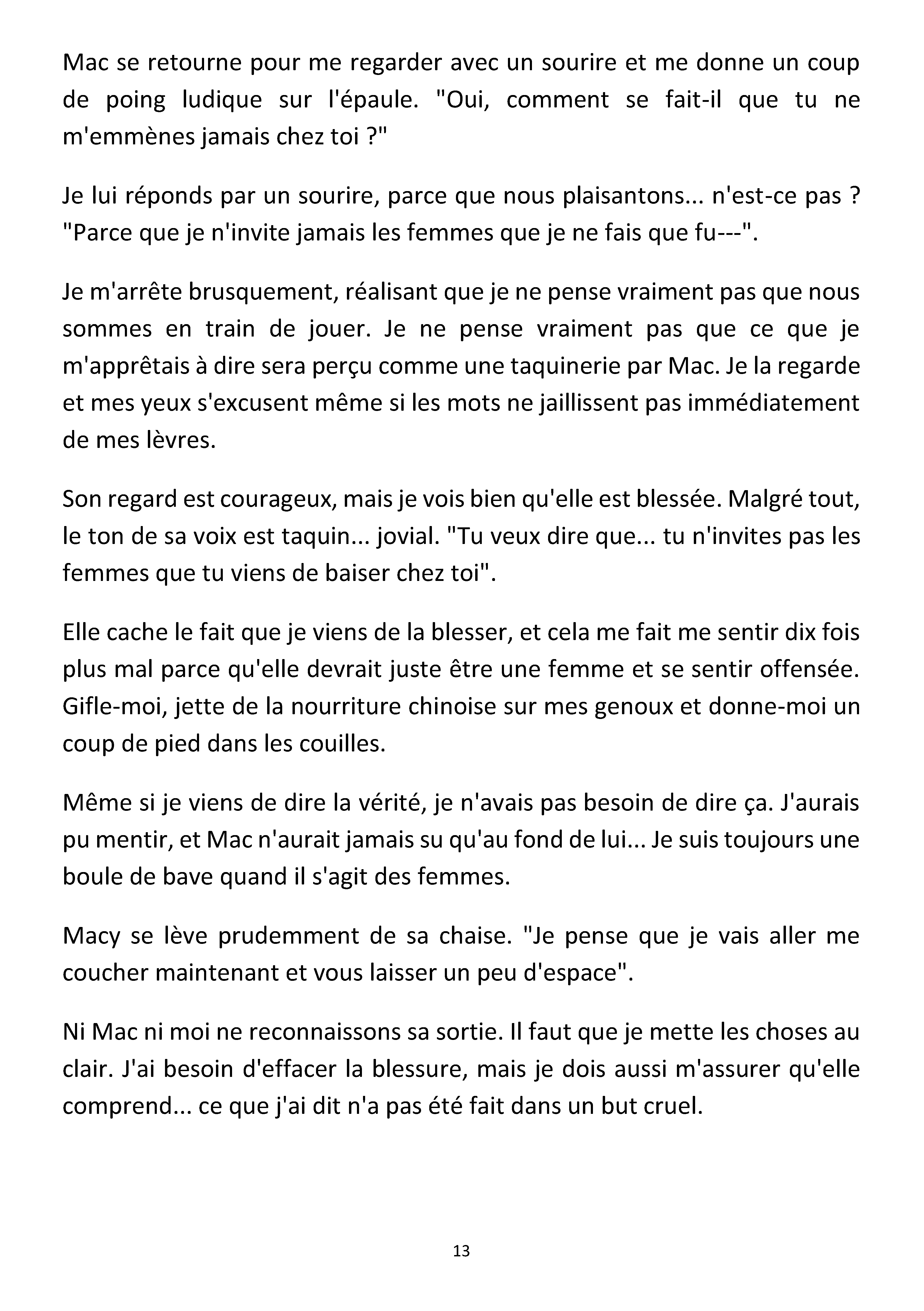 Mac se retourne pour me regarder avec un sourire et me donne un coup de poing ludique sur l'épaule. "Oui, comment se fait-il que tu ne m'emmènes jamais chez toi ?"

Je lui réponds par un sourire, parce que nous plaisantons... n'est-ce pas ? "Parce que je n'invite jamais les femmes que je ne fais que fu---".

Je m'arrête brusquement, réalisant que je ne pense vraiment pas que nous sommes en train de jouer. Je ne pense vraiment pas que ce que je m'apprêtais à dire sera perçu comme une taquinerie par Mac. Je la regarde et mes yeux s'excusent même si les mots ne jaillissent pas immédiatement de mes lèvres.

Son regard est courageux, mais je vois bien qu'elle est blessée. Malgré tout, le ton de sa voix est taquin... jovial. "Tu veux dire que... tu n'invites pas les femmes que tu viens de baiser chez toi".

Elle cache le fait que je viens de la blesser, et cela me fait me sentir dix fois plus mal parce qu'elle devrait juste être une femme et se sentir offensée. Gifle-moi, jette de la nourriture chinoise sur mes genoux et donne-moi un coup de pied dans les couilles.

Même si je viens de dire la vérité, je n'avais pas besoin de dire ça. J'aurais pu mentir, et Mac n'aurait jamais su qu'au fond de lui... Je suis toujours une boule de bave quand il s'agit des femmes.

Macy se lève prudemment de sa chaise. "Je pense que je vais aller me coucher maintenant et vous laisser un peu d'espace".

Ni Mac ni moi ne reconnaissons sa sortie. Il faut que je mette les choses au clair. J'ai besoin d'effacer la blessure, mais je dois aussi m'assurer qu'elle comprend... ce que j'ai dit n'a pas été fait dans un but cruel.

13